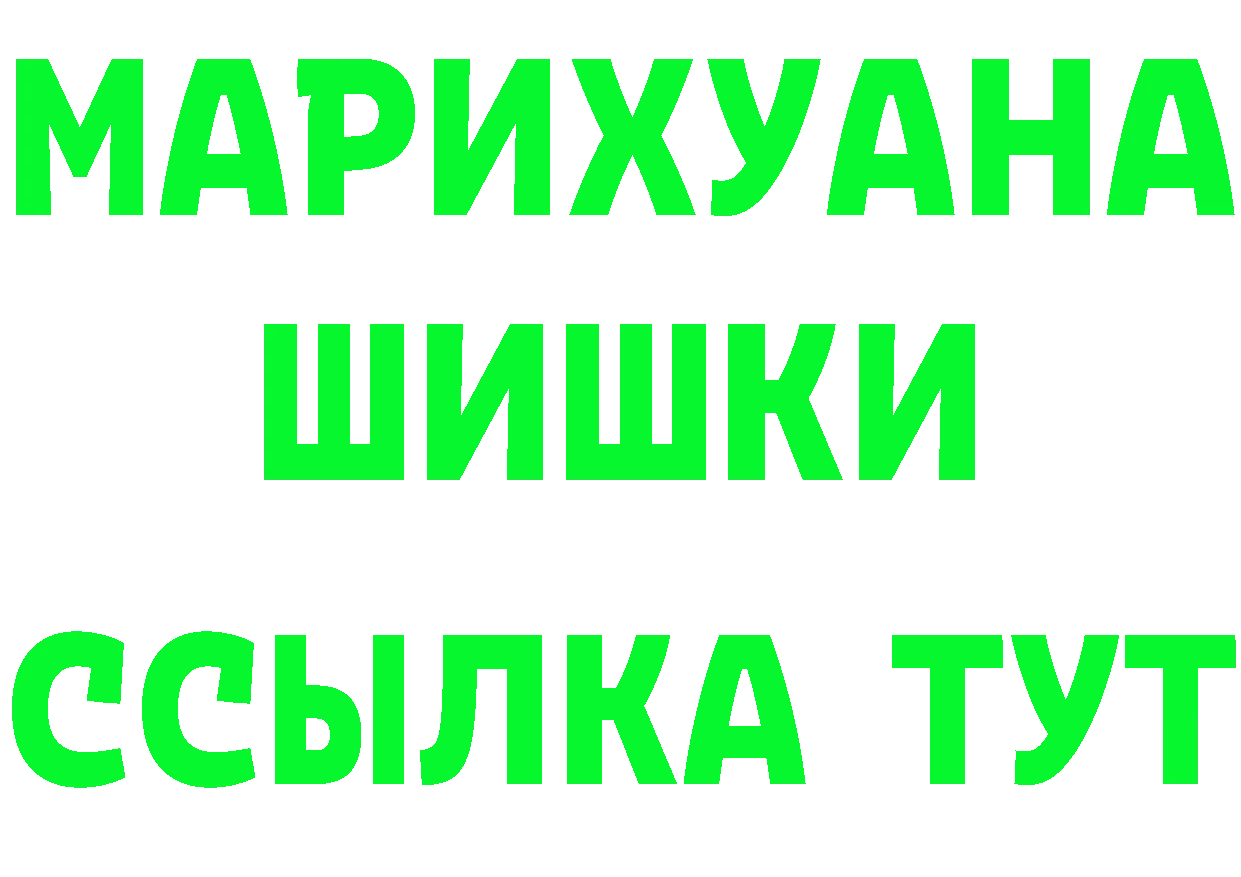 МАРИХУАНА
ШИШКИ
ССЫЛКА ТУТ